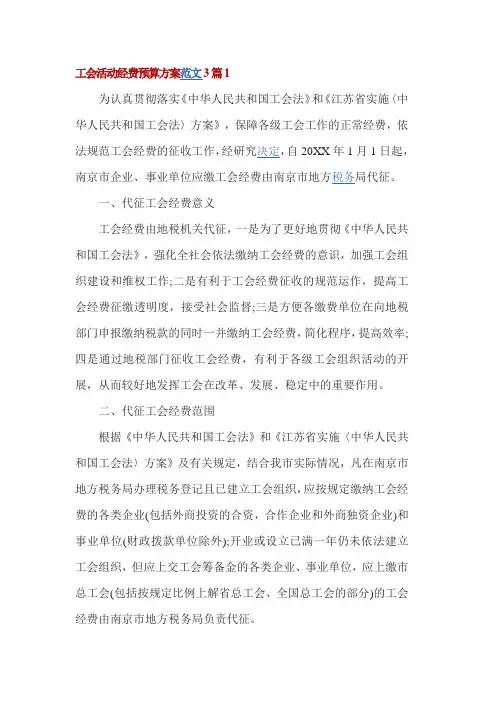 工会活动经费预算方案范文3篇1

为认真贯彻落实《中华人民共和国工会法》和《江苏省实施〈中华人民共和国工会法〉方案》，保障各级工会工作的正常经费，依法规范工会经费的征收工作，经研究决定，自20XX年1月1日起，南京市企业、事业单位应缴工会经费由南京市地方税务局代征。

一、代征工会经费意义

工会经费由地税机关代征，一是为了更好地贯彻《中华人民共和国工会法》，强化全社会依法缴纳工会经费的意识，加强工会组织建设和维权工作;二是有利于工会经费征收的规范运作，提高工会经费征缴透明度，接受社会监督;三是方便各缴费单位在向地税部门申报缴纳税款的同时一并缴纳工会经费，简化程序，提高效率;四是通过地税部门征收工会经费，有利于各级工会组织活动的开展，从而较好地发挥工会在改革、发展、稳定中的重要作用。

二、代征工会经费范围

根据《中华人民共和国工会法》和《江苏省实施〈中华人民共和国工会法〉方案》及有关规定，结合我市实际情况，凡在南京市地方税务局办理税务登记且已建立工会组织，应按规定缴纳工会经费的各类企业(包括外商投资的合资，合作企业和外商独资企业)和事业单位(财政拨款单位除外);开业或设立已满一年仍未依法建立工会组织，但应上交工会筹备金的各类企业、事业单位，应上缴市总工会(包括按规定比例上解省总工会、全国总工会的部分)的工会经费由南京市地方税务局负责代征。